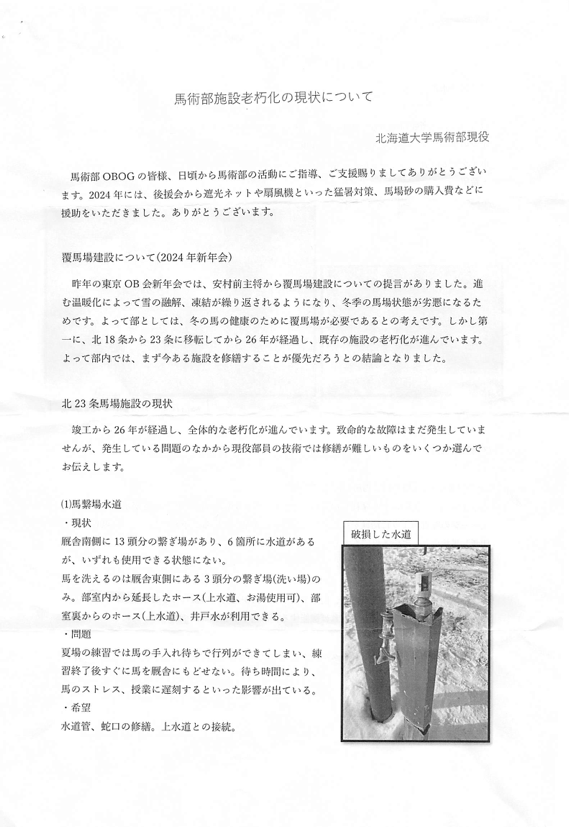 馬術部施設老朽化の現状について

北海道大学馬術部現役

馬術部OBOGの皆様、日頃から馬術部の活動にご指導、ご支援賜りましてありがとうございます。2024年には、後援会から遮光ネットや扇風機といった猛暑対策、馬場砂の購入費などに援助をいただきました。ありがとうございます。

覆馬場建設について(2024年新年会)

昨年の東京OB会新年会では、安村前主将から覆馬場建設についての提言がありました。進む温暖化によって雪の融解、凍結が繰り返されるようになり、冬季の馬場状態が劣悪になるためです。よって部としては、冬の馬の健康のために覆馬場が必要であるとの考えです。しかし第一に、北18条から23条に移転してから26年が経過し、既存の施設の老朽化が進んでいます。よって部内では、まず今ある施設を修繕することが優先だろうとの結論となりました。

北23条馬場施設の現状

竣工から26年が経過し、全体的な老朽化が進んでいます。致命的な故障はまだ発生していませんが、発生している問題のなかから現役部員の技術では修繕が難しいものをいくつか選んでお伝えします。

(1)馬繋場水道
・現状
厩舎南側に13頭分の繋ぎ場があり、6箇所に水道があるが、いずれも使用できる状態にない。
馬を洗えるのは厩舎東側にある3頭分の繋ぎ場(洗い場)のみ。部室内から延長したホース(上水道、お湯使用可)、部室裏からのホース(上水道)、井戸水が利用できる。
・問題
夏場の練習では馬の手入れ待ちで行列ができてしまい、練習終了後すぐに馬を厩舎にもどせない。待ち時間により、馬のストレス、授業に遅刻するといった影響が出ている。
・希望
水道管、蛇口の修繕。上水道との接続。

破損した水道